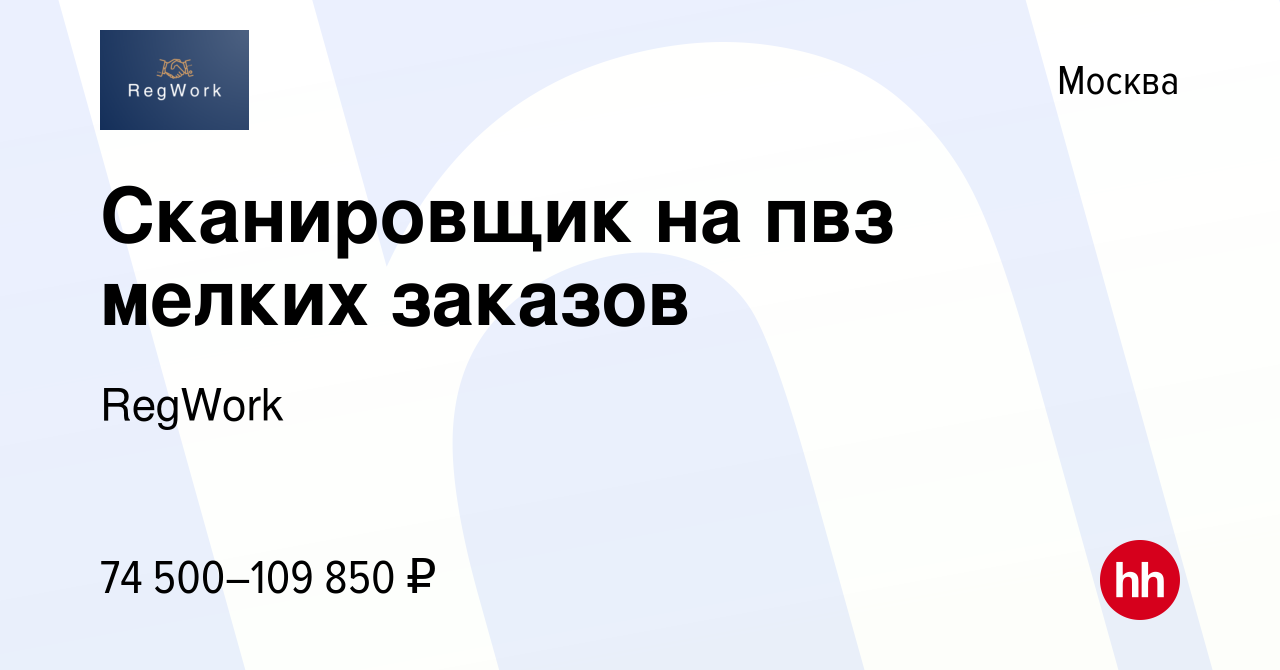 RegWork

Москва

Сканировщик на пвз мелких заказов

RegWork

74 500–109 850 ₽

hh